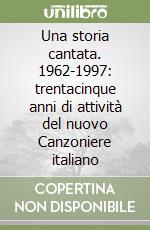 unilibro

Una storia cantata. 1962-1997: trentacinque anni di attività del nuovo Canzoniere italiano

COPERTINA NON DISPONIBILE